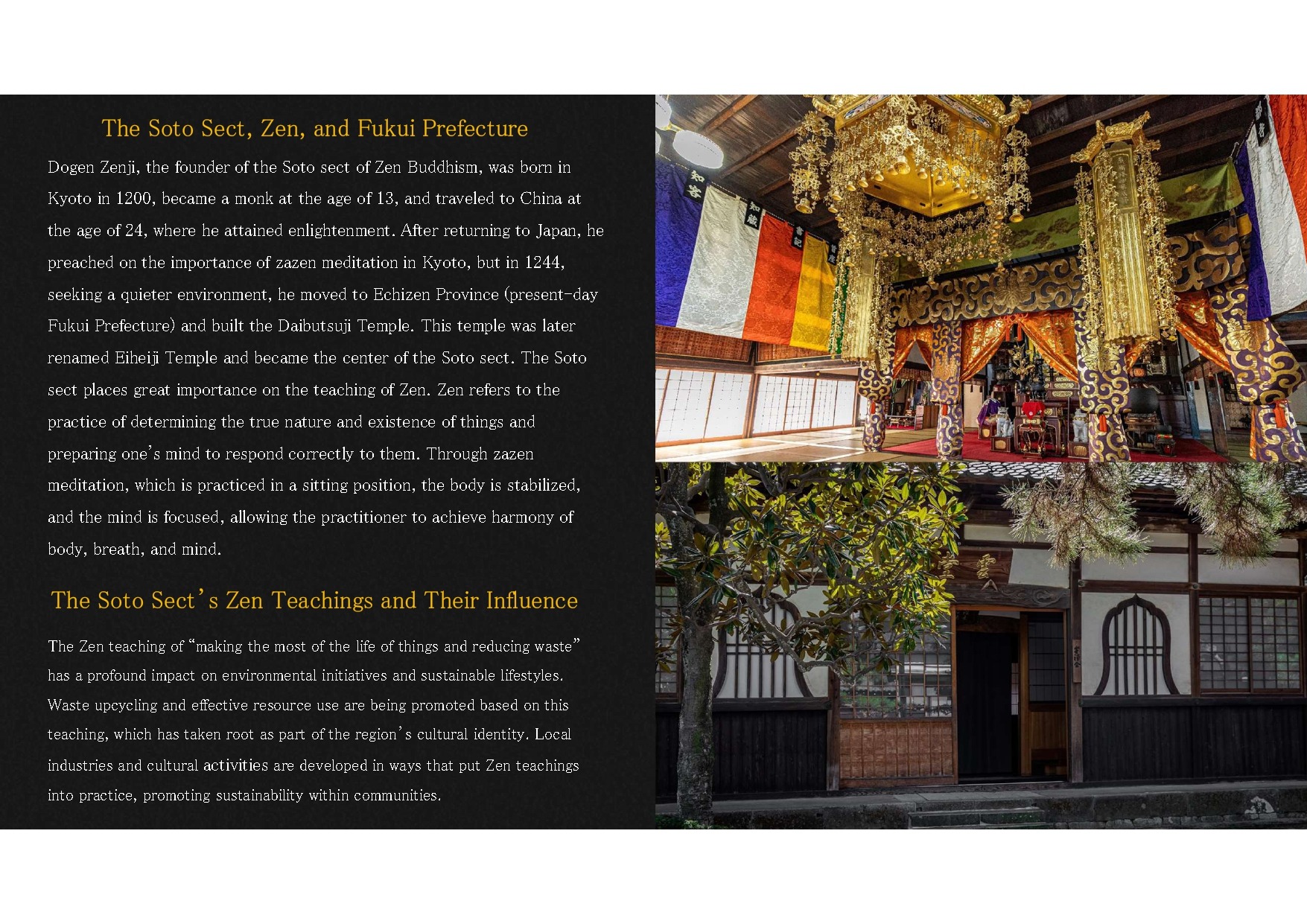 The Soto Sect, Zen, and Fukui Prefecture

Dogen Zenji, the founder of the Soto sect of Zen Buddhism, was born in Kyoto in 1200, became a monk at the age of 13, and traveled to China at the age of 24, where he attained enlightenment. After returning to Japan, he preached on the importance of zazen meditation in Kyoto, but in 1244, seeking a quieter environment, he moved to Echizen Province (present-day Fukui Prefecture) and built the Daibutsuji Temple. This temple was later renamed Eiheiji Temple and became the center of the Soto sect. The Soto sect places great importance on the teaching of Zen. Zen refers to the practice of determining the true nature and existence of things and preparing one's mind to respond correctly to them. Through zazen meditation, which is practiced in a sitting position, the body is stabilized, and the mind is focused, allowing the practitioner to achieve harmony of body, breath, and mind.

The Soto Sect's Zen Teachings and Their Influence

The Zen teaching of "making the most of the life of things and reducing waste" has a profound impact on environmental initiatives and sustainable lifestyles. Waste upcycling and effective resource use are being promoted based on this teaching, which has taken root as part of the region's cultural identity. Local industries and cultural activities are developed in ways that put Zen teachings into practice, promoting sustainability within communities.